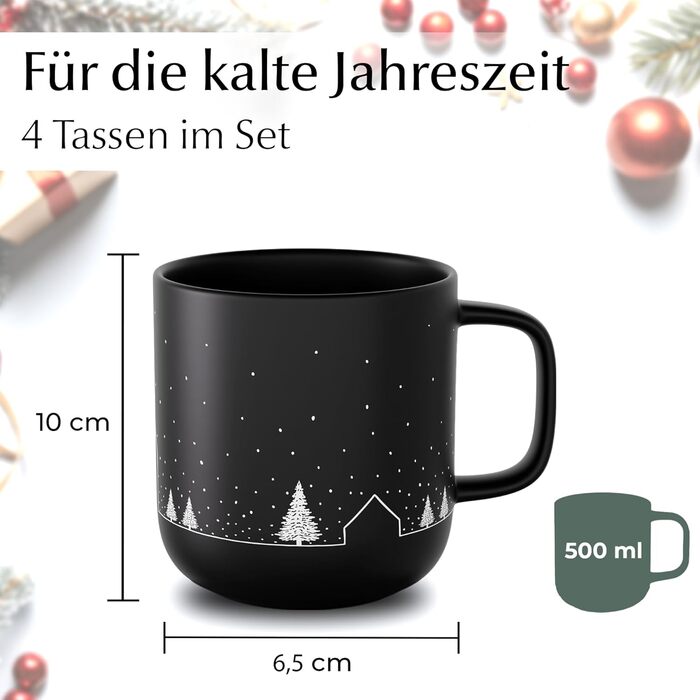 Für die kalte Jahreszeit
4 Tassen im Set

10 cm

500 ml

6,5 cm